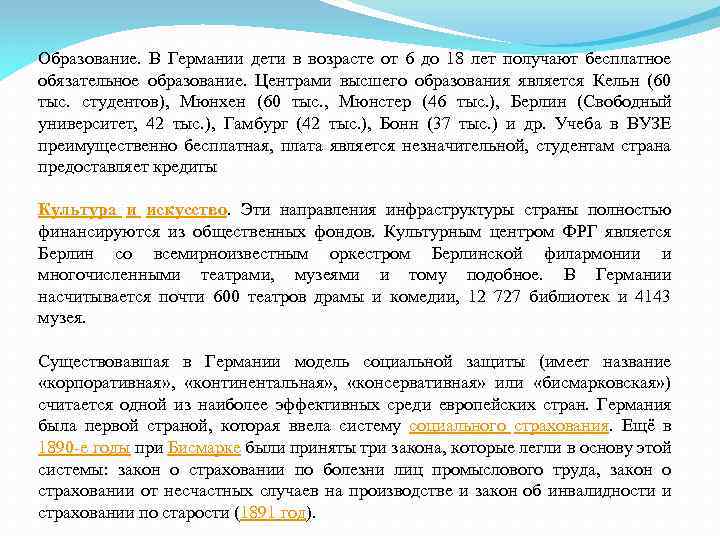 Образование. В Германии дети в возрасте от 6 до 18 лет получают бесплатное обязательное образование. Центрами высшего образования является Кельн (60 тыс. студентов), Мюнхен (60 тыс., Мюнстер (46 тыс.), Берлин (Свободный университет, 42 тыс.), Гамбург (42 тыс.), Бонн (37 тыс.) и др. Учеба в ВУЗЕ преимущественно бесплатная, плата является незначительной, студентам страна предоставляет кредиты

Культура и искусство. Эти направления инфраструктуры страны полностью финансируются из общественных фондов. Культурным центром ФРГ является Берлин со всемирноизвестным оркестром Берлинской филармонии и многочисленными театрами, музеями и тому подобное. В Германии насчитывается почти 600 театров драмы и комедии, 12 727 библиотек и 4143 музея.

Существовавшая в Германии модель социальной защиты (имеет название «корпоративная», «континентальная», «консервативная» или «бисмарковская») считается одной из наиболее эффективных среди европейских стран. Германия была первой страной, которая ввела систему социального страхования. Ещё в 1890-е годы при Бисмарке были приняты три закона, которые легли в основу этой системы: закон о страховании по болезни лиц промыслового труда, закон о страховании от несчастных случаев на производстве и закон об инвалидности и страховании по старости (1891 год).